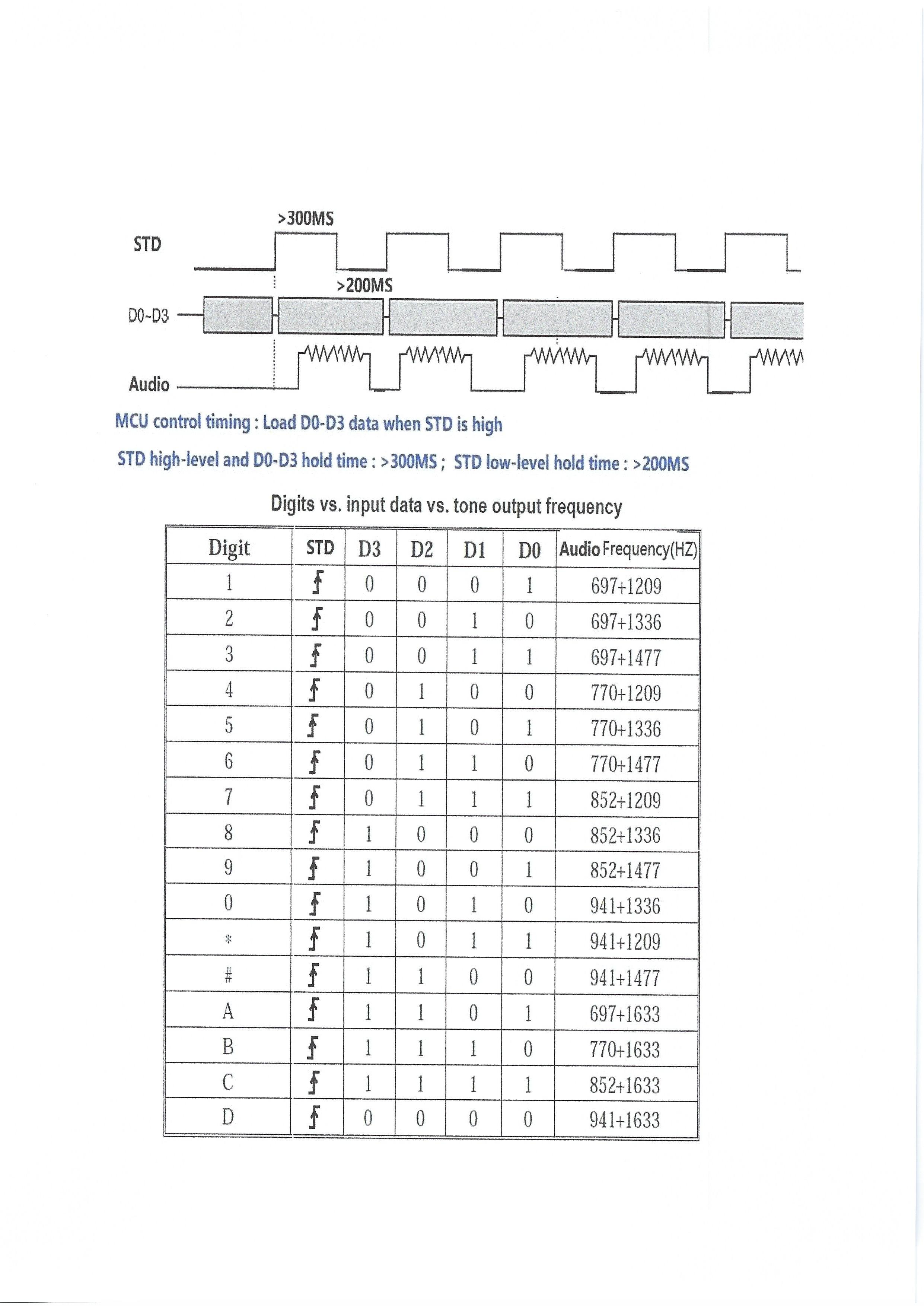 >300MS

STD

>200MS

D0~D3

Audio

MCU control timing : Load D0-D3 data when STD is high

STD high-level and D0-D3 hold time : >300MS ; STD low-level hold time : >200MS

Digits vs. input data vs. tone output frequency

| Digit | STD | D3 | D2 | D1 | D0 | Audio Frequency(HZ) |
|---|---|---|---|---|---|---|
| 1 | ↑ | 0 | 0 | 0 | 1 | 697+1209 |
| 2 | ↑ | 0 | 0 | 1 | 0 | 697+1336 |
| 3 | ↑ | 0 | 0 | 1 | 1 | 697+1477 |
| 4 | ↑ | 0 | 1 | 0 | 0 | 770+1209 |
| 5 | ↑ | 0 | 1 | 0 | 1 | 770+1336 |
| 6 | ↑ | 0 | 1 | 1 | 0 | 770+1477 |
| 7 | ↑ | 0 | 1 | 1 | 1 | 852+1209 |
| 8 | ↑ | 1 | 0 | 0 | 0 | 852+1336 |
| 9 | ↑ | 1 | 0 | 0 | 1 | 852+1477 |
| 0 | ↑ | 1 | 0 | 1 | 0 | 941+1336 |
| * | ↑ | 1 | 0 | 1 | 1 | 941+1209 |
| # | ↑ | 1 | 1 | 0 | 0 | 941+1477 |
| A | ↑ | 1 | 1 | 0 | 1 | 697+1633 |
| B | ↑ | 1 | 1 | 1 | 0 | 770+1633 |
| C | ↑ | 1 | 1 | 1 | 1 | 852+1633 |
| D | ↑ | 0 | 0 | 0 | 0 | 941+1633 |